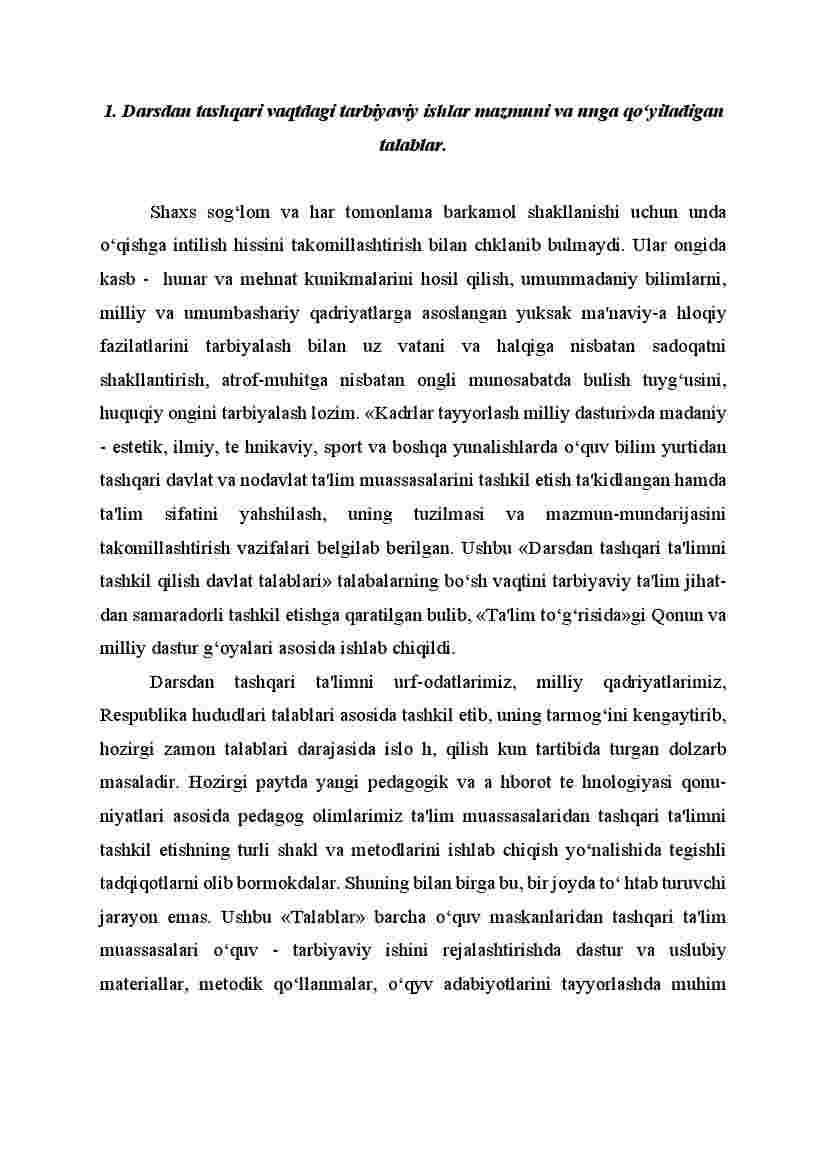 1. Darsdan tashqari vaqtdagi tarbiyaviy ishlar mazmuni va unga qo‘yiladigan talablar.

Shaxs sog‘lom va har tomonlama barkamol shakllanishi uchun unda o‘qishga intilish hissini takomillashtirish bilan chklanib bulmaydi. Ular ongida kasb - hunar va mehnat kunikmalarini hosil qilish, umummadaniy bilimlarni, milliy va umumbashariy qadriyatlarga asoslangan yuksak ma'naviy-a hloqiy fazilatlarini tarbiyalash bilan uz vatani va halqiga nisbatan sadoqatni shakllantirish, atrof-muhitga nisbatan ongli munosabatda bulish tuyg‘usini, huquqiy ongini tarbiyalash lozim. «Kadrlar tayyorlash milliy dasturi»da madaniy - estetik, ilmiy, te hnikaviy, sport va boshqa yunalishlarda o‘quv bilim yurtidan tashqari davlat va nodavlat ta'lim muassasalarini tashkil etish ta'kidlangan hamda ta'lim sifatini yahshilash, uning tuzilmasi va mazmun-mundarijasini takomillashtirish vazifalari belgilab berilgan. Ushbu «Darsdan tashqari ta'limni tashkil qilish davlat talablari» talabalarning bo‘sh vaqtini tarbiyaviy ta'lim jihatdan samaradorli tashkil etishga qaratilgan bulib, «Ta'lim to‘g‘risida»gi Qonun va milliy dastur g‘oyalari asosida ishlab chiqildi.

Darsdan tashqari ta'limni urf-odatlarimiz, milliy qadriyatlarimiz, Respublika hududlari talablari asosida tashkil etib, uning tarmog‘ini kengaytirib, hozirgi zamon talablari darajasida islo h, qilish kun tartibida turgan dolzarb masaladir. Hozirgi paytda yangi pedagogik va a hborot te hnologiyasi qonuniyatlari asosida pedagog olimlarimiz ta'lim muassasalaridan tashqari ta'limni tashkil etishning turli shakl va metodlarini ishlab chiqish yo‘nalishida tegishli tadqiqotlarni olib bormokdalar. Shuning bilan birga bu, bir joyda to‘ htab turuvchi jarayon emas. Ushbu «Talablar» barcha o‘quv maskanlaridan tashqari ta'lim muassasalari o‘quv - tarbiyaviy ishini rejalashtirishda dastur va uslubiy materiallar, metodik qo‘llanmalar, o‘qyv adabiyotlarini tayyorlashda muhim